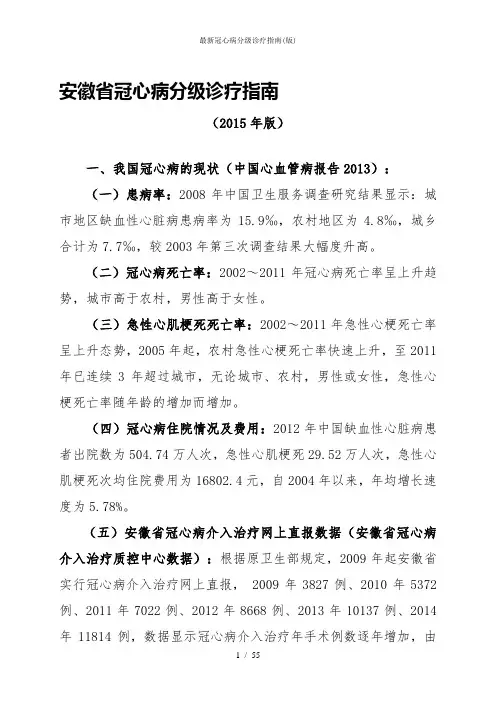 最新冠心病分级诊疗指南(版)

安徽省冠心病分级诊疗指南

（2015 年版）

一、我国冠心病的现状（中国心血管病报告 2013）：

（一）患病率：2008 年中国卫生服务调查研究结果显示：城市地区缺血性心脏病患病率为 15.9‰，农村地区为 4.8‰，城乡合计为 7.7‰，较 2003 年第三次调查结果大幅度升高。

（二）冠心病死亡率：2002～2011 年冠心病死亡率呈上升趋势，城市高于农村，男性高于女性。

（三）急性心肌梗死死亡率：2002～2011 年急性心梗死亡率呈上升态势，2005 年起，农村急性心梗死亡率快速上升，至 2011 年已连续 3 年超过城市，无论城市、农村，男性或女性，急性心梗死亡率随年龄的增加而增加。

（四）冠心病住院情况及费用：2012 年中国缺血性心脏病患者出院数为 504.74 万人次，急性心肌梗死 29.52 万人次，急性心肌梗死次均住院费用为 16802.4 元，自 2004 年以来，年均增长速度为 5.78%。

（五）安徽省冠心病介入治疗网上直报数据（安徽省冠心病介入治疗质控中心数据）：根据原卫生部规定，2009 年起安徽省实行冠心病介入治疗网上直报， 2009 年 3827 例、2010 年 5372 例、2011 年 7022 例、2012 年 8668 例、2013 年 10137 例、2014 年 11814 例，数据显示冠心病介入治疗年手术例数逐年增加，由

1 / 55